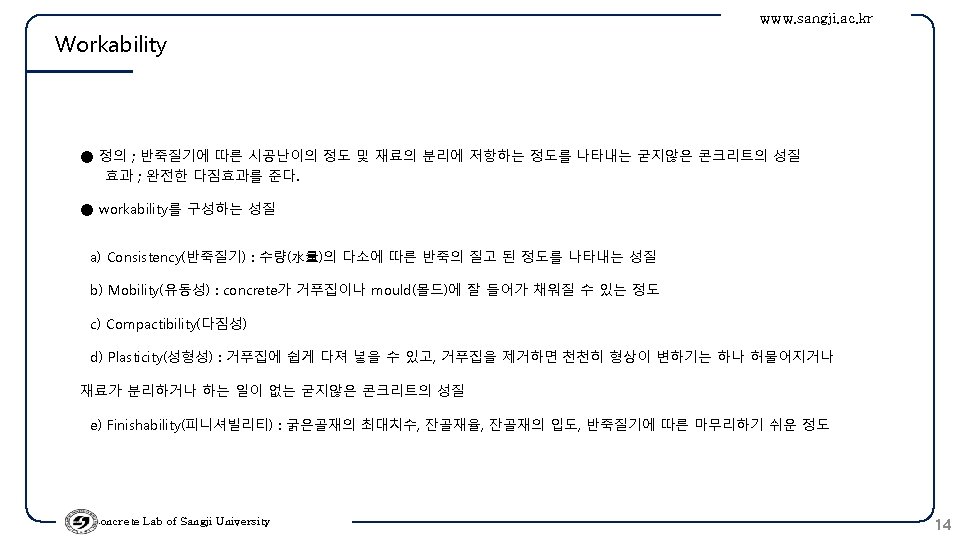 www.sangji.ac.kr

Workability

● 정의 ; 반죽질기에 따른 시공난이의 정도 및 재료의 분리에 저항하는 정도를 나타내는 굳지않은 콘크리트의 성질
효과 ; 완전한 다짐효과를 준다.

● workability를 구성하는 성질

a) Consistency(반죽질기) : 수량(水量)의 다소에 따른 반죽의 질고 된 정도를 나타내는 성질

b) Mobility(유동성) : concrete가 거푸집이나 mould(몰드)에 잘 들어가 채워질 수 있는 정도

c) Compactibility(다짐성)

d) Plasticity(성형성) : 거푸집에 쉽게 다져 넣을 수 있고, 거푸집을 제거하면 천천히 형상이 변하기는 하나 허물어지거나 재료가 분리하거나 하는 일이 없는 굳지않은 콘크리트의 성질

e) Finishability(피니셔빌리티) : 굵은골재의 최대치수, 잔골재율, 잔골재의 입도, 반죽질기에 따른 마무리하기 쉬운 정도

oncrete Lab of Sangji University

14